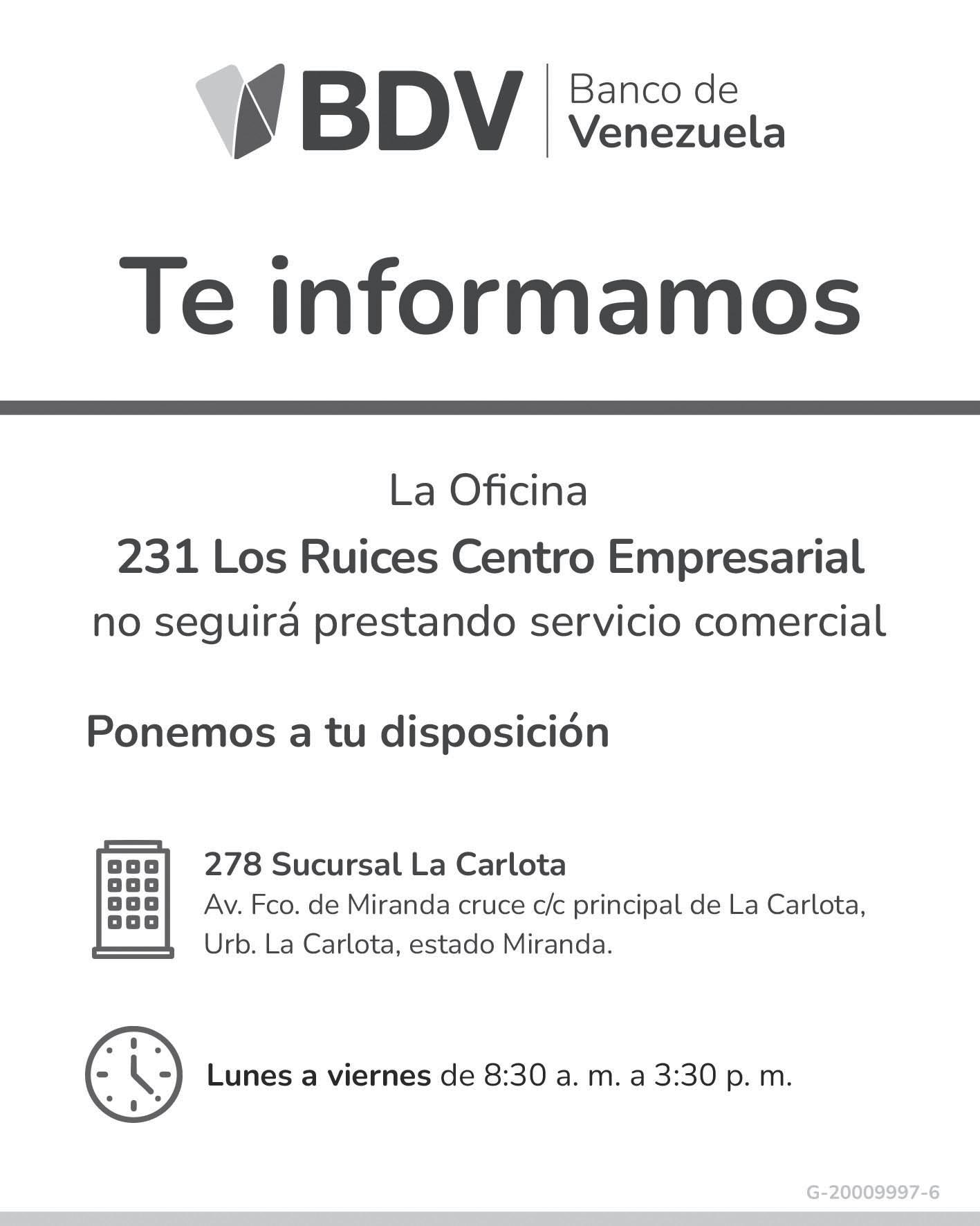 BDV Banco de Venezuela

Te informamos

La Oficina
231 Los Ruices Centro Empresarial
no seguirá prestando servicio comercial

Ponemos a tu disposición

278 Sucursal La Carlota
Av. Fco. de Miranda cruce c/c principal de La Carlota, Urb. La Carlota, estado Miranda.

Lunes a viernes de 8:30 a. m. a 3:30 p. m.

G-20009997-6